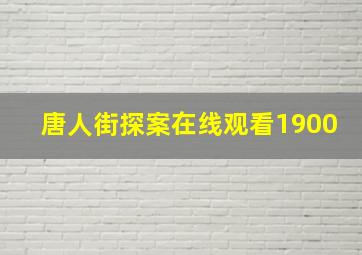 唐人街探案在线观看1900